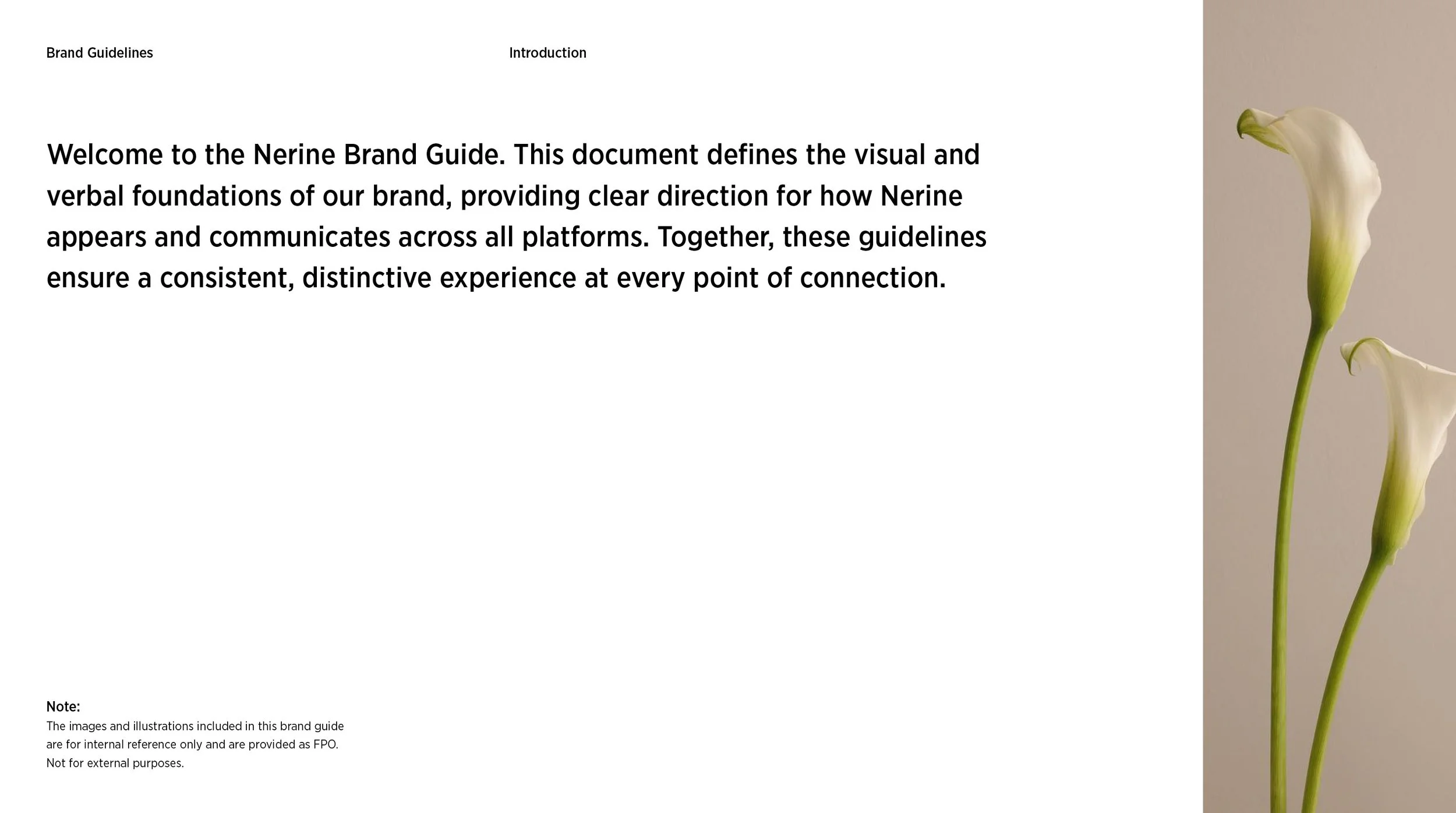 Brand Guidelines

Introduction

Welcome to the Nerine Brand Guide. This document defines the visual and verbal foundations of our brand, providing clear direction for how Nerine appears and communicates across all platforms. Together, these guidelines ensure a consistent, distinctive experience at every point of connection.

Note:
The images and illustrations included in this brand guide are for internal reference only and are provided as FPO. Not for external purposes.